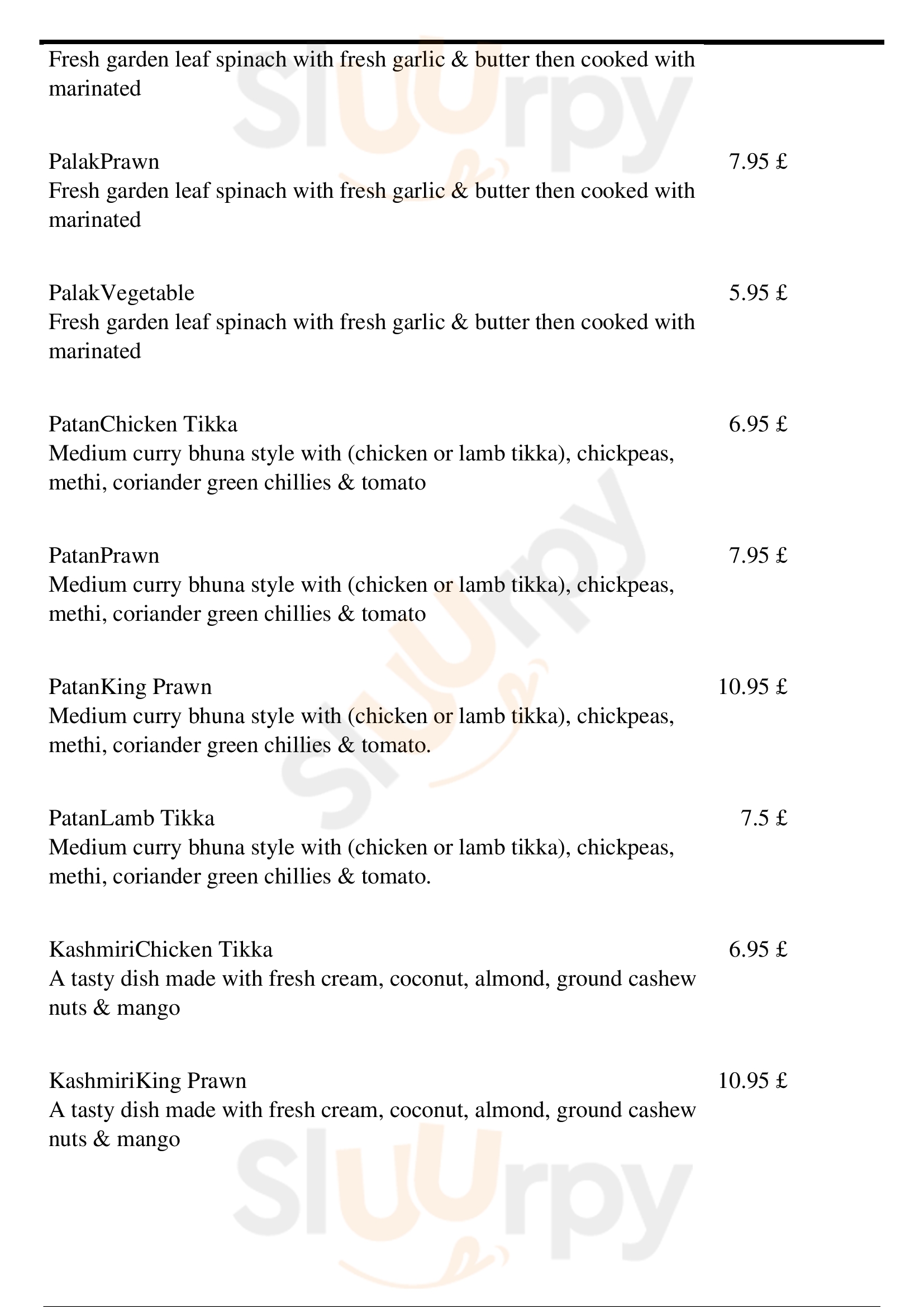 Fresh garden leaf spinach with fresh garlic & butter then cooked with marinated

PalakPrawn
7.95 £
Fresh garden leaf spinach with fresh garlic & butter then cooked with marinated

PalakVegetable
5.95 £
Fresh garden leaf spinach with fresh garlic & butter then cooked with marinated

PatanChicken Tikka
6.95 £
Medium curry bhuna style with (chicken or lamb tikka), chickpeas, methi, coriander green chillies & tomato

PatanPrawn
7.95 £
Medium curry bhuna style with (chicken or lamb tikka), chickpeas, methi, coriander green chillies & tomato

PatanKing Prawn
10.95 £
Medium curry bhuna style with (chicken or lamb tikka), chickpeas, methi, coriander green chillies & tomato.

PatanLamb Tikka
7.5 £
Medium curry bhuna style with (chicken or lamb tikka), chickpeas, methi, coriander green chillies & tomato.

KashmiriChicken Tikka
6.95 £
A tasty dish made with fresh cream, coconut, almond, ground cashew nuts & mango

KashmiriKing Prawn
10.95 £
A tasty dish made with fresh cream, coconut, almond, ground cashew nuts & mango

Sluurpy